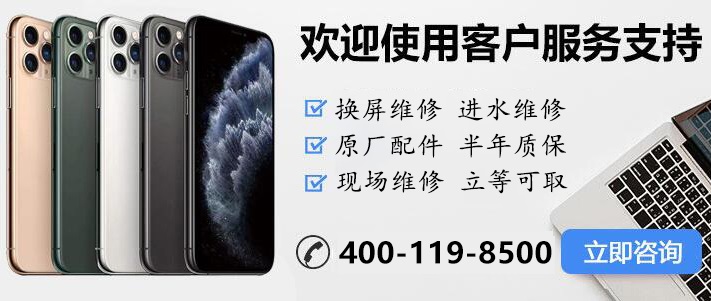 欢迎使用客户服务支持

换屏维修 进水维修
原厂配件 半年质保
现场维修 立等可取

400-119-8500
立即咨询